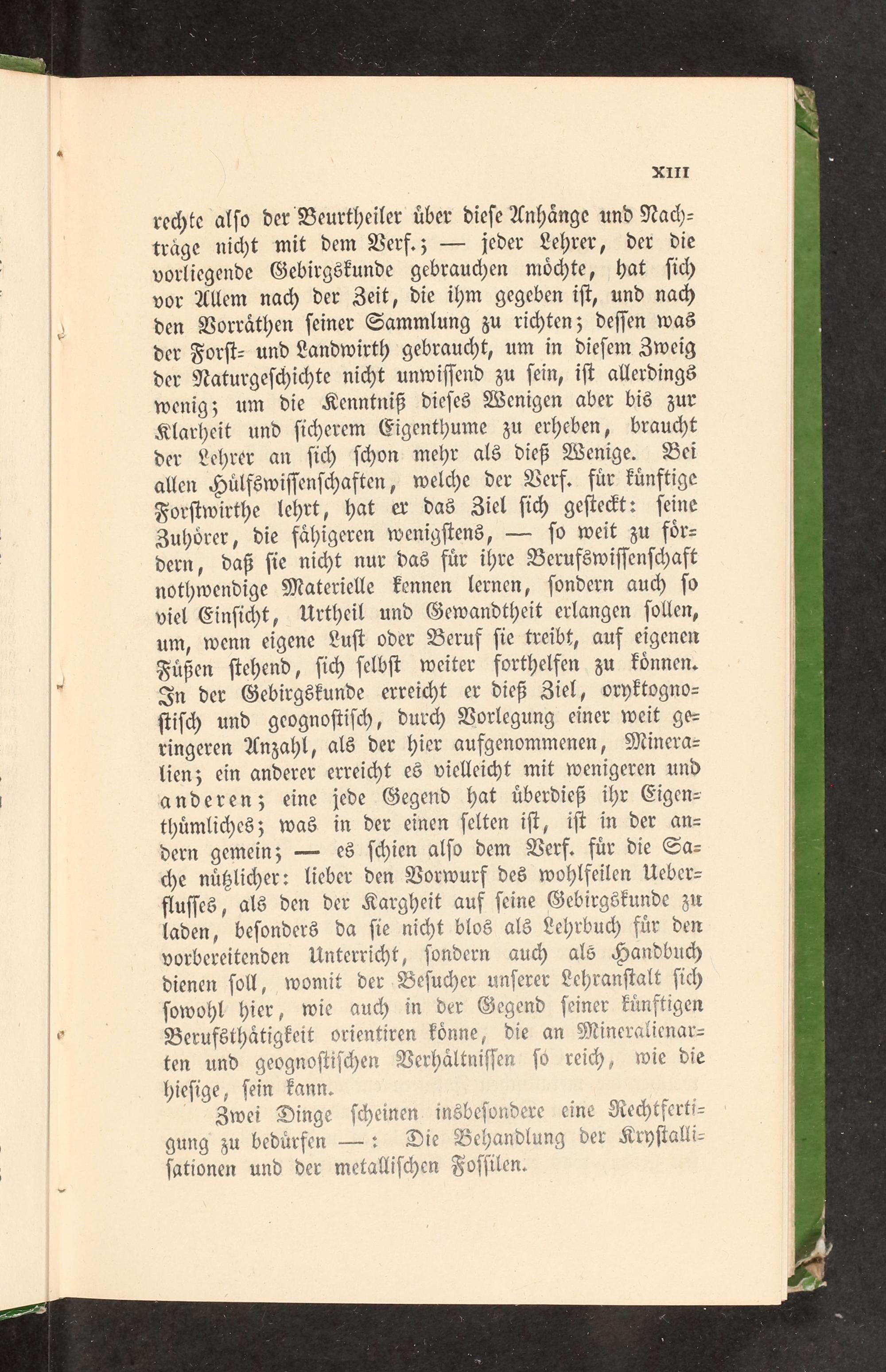 XIII

rechte also der Beurtheiler über diese Anhänge und Nachträge nicht mit dem Verf.; — jeder Lehrer, der die vorliegende Gebirgskunde gebrauchen möchte, hat sich vor Allem nach der Zeit, die ihm gegeben ist, und nach den Vorräthen seiner Sammlung zu richten; dessen was der Forst- und Landwirth gebraucht, um in diesem Zweig der Naturgeschichte nicht unwissend zu sein, ist allerdings wenig; um die Kenntniß dieses Wenigen aber bis zur Klarheit und sicherem Eigenthume zu erheben, braucht der Lehrer an sich schon mehr als dieß Wenige. Bei allen Hülfswissenschaften, welche der Verf. für künftige Forstwirthe lehrt, hat er das Ziel sich gesteckt: seine Zuhörer, die fähigeren wenigstens, — so weit zu fördern, daß sie nicht nur das für ihre Berufswissenschaft nothwendige Materielle kennen lernen, sondern auch so viel Einsicht, Urtheil und Gewandtheit erlangen sollen, um, wenn eigene Lust oder Beruf sie treibt, auf eigenen Füßen stehend, sich selbst weiter forthelfen zu können. In der Gebirgskunde erreicht er dieß Ziel, oryktognostisch und geognostisch, durch Vorlegung einer weit geringeren Anzahl, als der hier aufgenommenen, Mineralien; ein anderer erreicht es vielleicht mit wenigeren und anderen; eine jede Gegend hat überdieß ihr Eigenthümliches; was in der einen selten ist, ist in der andern gemein; — es schien also dem Verf. für die Sache nützlicher: lieber den Vorwurf des wohlfeilen Ueberflusses, als den der Kargheit auf seine Gebirgskunde zu laden, besonders da sie nicht blos als Lehrbuch für den vorbereitenden Unterricht, sondern auch als Handbuch dienen soll, womit der Besucher unserer Lehranstalt sich sowohl hier, wie auch in der Gegend seiner künftigen Berufsthätigkeit orientiren könne, die an Mineralienarten und geognostischen Verhältnissen so reich, wie die hiesige, sein kann.

Zwei Dinge scheinen insbesondere eine Rechtfertigung zu bedürfen —: Die Behandlung der Krystallisationen und der metallischen Fossilen.